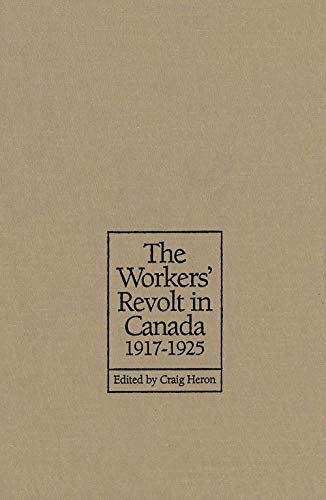 The Workers' Revolt in Canada 1917-1925

Edited by Craig Heron